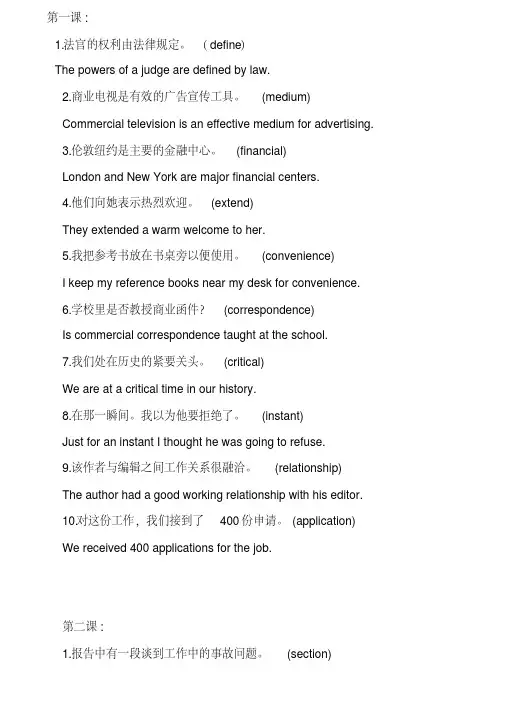 第一课：

1.法官的权利由法律规定。 ( define)

The powers of a judge are defined by law.

2.商业电视是有效的广告宣传工具。 (medium)

Commercial television is an effective medium for advertising.

3.伦敦纽约是主要的金融中心。 (financial)

London and New York are major financial centers.

4.他们向她表示热烈欢迎。 (extend)

They extended a warm welcome to her.

5.我把参考书放在书桌旁以便使用。 (convenience)

I keep my reference books near my desk for convenience.

6.学校里是否教授商业函件？ (correspondence)

Is commercial correspondence taught at the school.

7.我们处在历史的紧要关头。 (critical)

We are at a critical time in our history.

8.在那一瞬间。我以为他要拒绝了。 (instant)

Just for an instant I thought he was going to refuse.

9.该作者与编辑之间工作关系很融洽。 (relationship)

The author had a good working relationship with his editor.

10.对这份工作，我们接到了 400 份申请。 (application)

We received 400 applications for the job.

第二课：

1.报告中有一段谈到工作中的事故问题。 (section)